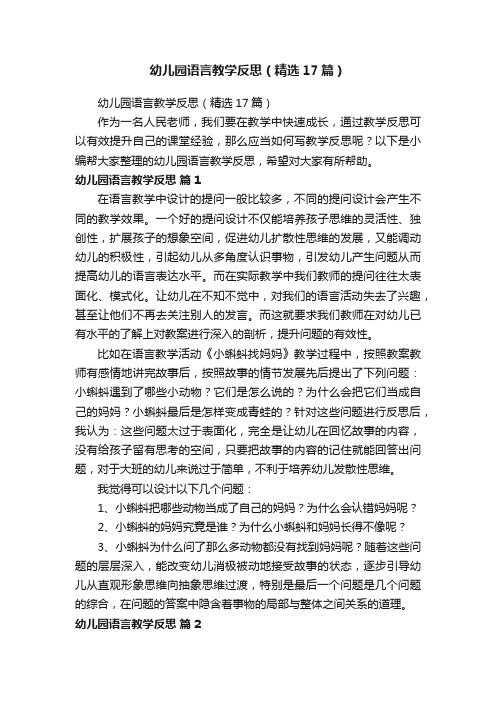 幼儿园语言教学反思（精选17篇）

幼儿园语言教学反思（精选17篇）

作为一名人民老师，我们要在教学中快速成长，通过教学反思可以有效提升自己的课堂经验，那么应当如何写教学反思呢？以下是小编帮大家整理的幼儿园语言教学反思，希望对大家有所帮助。

幼儿园语言教学反思 篇1

在语言教学中设计的提问一般比较多，不同的提问设计会产生不同的教学效果。一个好的提问设计不仅能培养孩子思维的灵活性、独创性，扩展孩子的想象空间，促进幼儿扩散性思维的发展，又能调动幼儿的积极性，引起幼儿从多角度认识事物，引发幼儿产生问题从而提高幼儿的语言表达水平。而在实际教学中我们教师的提问往往太表面化、模式化。让幼儿在不知不觉中，对我们的语言活动失去了兴趣，甚至让他们不再去关注别人的发言。而这就要求我们教师在对幼儿已有水平的了解上对教案进行深入的剖析，提升问题的有效性。

比如在语言教学活动《小蝌蚪找妈妈》教学过程中，按照教案教师有感情地讲完故事后，按照故事的情节发展先后提出了下列问题：小蝌蚪遇到了哪些小动物？它们是怎么说的？为什么会把它们当成自己的妈妈？小蝌蚪最后是怎样变成青蛙的？针对这些问题进行反思后，我认为：这些问题太过于表面化，完全是让幼儿在回忆故事的内容，没有给孩子留有思考的空间，只要把故事的内容的记住就能回答出问题，对于大班的幼儿来说过于简单，不利于培养幼儿发散性思维。

我觉得可以设计以下几个问题：

1、小蝌蚪把哪些动物当成了自己的妈妈？为什么会认错妈妈呢？

2、小蝌蚪的妈妈究竟是谁？为什么小蝌蚪和妈妈长得不像呢？

3、小蝌蚪为什么问了那么多动物都没有找到妈妈呢？随着这些问题的层层深入，能改变幼儿消极被动地接受故事的状态，逐步引导幼儿从直观形象思维向抽象思维过渡，特别是最后一个问题是几个问题的综合，在问题的答案中隐含着事物的局部与整体之间关系的道理。

幼儿园语言教学反思 篇2